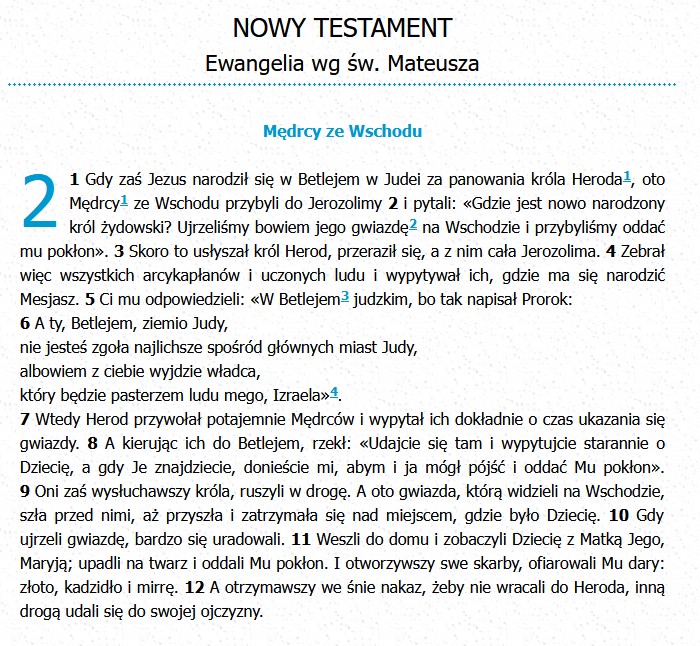 NOWY TESTAMENT
Ewangelia wg św. Mateusza

Mędrcy ze Wschodu

2 1 Gdy zaś Jezus narodził się w Betlejem w Judei za panowania króla Heroda1, oto Mędrcy1 ze Wschodu przybyli do Jerozolimy 2 i pytali: «Gdzie jest nowo narodzony król żydowski? Ujrzeliśmy bowiem jego gwiazdę2 na Wschodzie i przybyliśmy oddać mu pokłon». 3 Skoro to usłyszał król Herod, przeraził się, a z nim cała Jerozolima. 4 Zebrał więc wszystkich arcykapłanów i uczonych ludu i wypytywał ich, gdzie ma się narodzić Mesjasz. 5 Ci mu odpowiedzieli: «W Betlejem3 judzkim, bo tak napisał Prorok:
6 A ty, Betlejem, ziemio Judy,
nie jesteś zgoła najlichsze spośród głównych miast Judy,
albowiem z ciebie wyjdzie władca,
który będzie pasterzem ludu mego, Izraela»4.
7 Wtedy Herod przywołał potajemnie Mędrców i wypytał ich dokładnie o czas ukazania się gwiazdy. 8 A kierując ich do Betlejem, rzekł: «Udajcie się tam i wypytujcie starannie o Dziecię, a gdy Je znajdziecie, donieście mi, abym i ja mógł pójść i oddać Mu pokłon». 9 Oni zaś wysłuchawszy króla, ruszyli w drogę. A oto gwiazda, którą widzieli na Wschodzie, szła przed nimi, aż przyszła i zatrzymała się nad miejscem, gdzie było Dziecię. 10 Gdy ujrzeli gwiazdę, bardzo się uradowali. 11 Weszli do domu i zobaczyli Dziecię z Matką Jego, Maryją; upadli na twarz i oddali Mu pokłon. I otworzywszy swe skarby, ofiarowali Mu dary: złoto, kadzidło i mirrę. 12 A otrzymawszy we śnie nakaz, żeby nie wracali do Heroda, inną drogą udali się do swojej ojczyzny.